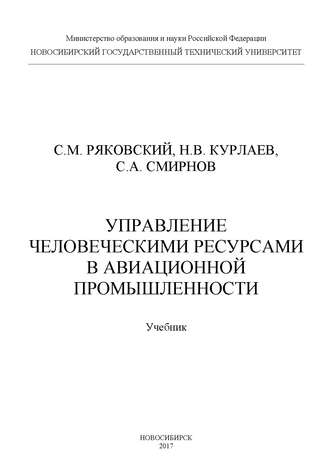 Министерство образования и науки Российской Федерации
НОВОСИБИРСКИЙ ГОСУДАРСТВЕННЫЙ ТЕХНИЧЕСКИЙ УНИВЕРСИТЕТ

С.М. РЯКОВСКИЙ, Н.В. КУРЛАЕВ,
С.А. СМИРНОВ

УПРАВЛЕНИЕ
ЧЕЛОВЕЧЕСКИМИ РЕСУРСАМИ
В АВИАЦИОННОЙ
ПРОМЫШЛЕННОСТИ

Учебник

НОВОСИБИРСК
2017